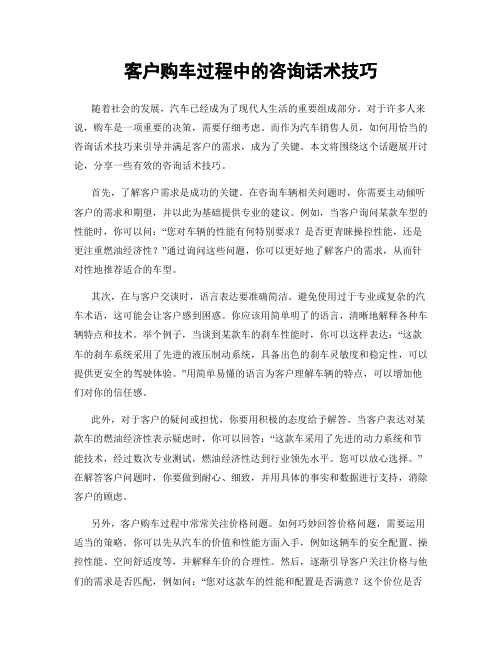 客户购车过程中的咨询话术技巧

随着社会的发展，汽车已经成为了现代人生活的重要组成部分。对于许多人来说，购车是一项重要的决策，需要仔细考虑。而作为汽车销售人员，如何用恰当的咨询话术技巧来引导并满足客户的需求，成为了关键。本文将围绕这个话题展开讨论，分享一些有效的咨询话术技巧。

首先，了解客户需求是成功的关键。在咨询车辆相关问题时，你需要主动倾听客户的需求和期望，并以此为基础提供专业的建议。例如，当客户询问某款车型的性能时，你可以问：“您对车辆的性能有何特别要求？是否更青睐操控性能，还是更注重燃油经济性？”通过询问这些问题，你可以更好地了解客户的需求，从而针对性地推荐适合的车型。

其次，在与客户交谈时，语言表达要准确简洁。避免使用过于专业或复杂的汽车术语，这可能会让客户感到困惑。你应该用简单明了的语言，清晰地解释各种车辆特点和技术。举个例子，当谈到某款车的刹车性能时，你可以这样表达：“这款车的刹车系统采用了先进的液压制动系统，具备出色的刹车灵敏度和稳定性，可以提供更安全的驾驶体验。”用简单易懂的语言为客户理解车辆的特点，可以增加他们对你的信任感。

此外，对于客户的疑问或担忧，你要用积极的态度给予解答。当客户表达对某款车的燃油经济性表示疑虑时，你可以回答：“这款车采用了先进的动力系统和节能技术，经过数次专业测试，燃油经济性达到行业领先水平。您可以放心选择。”在解答客户问题时，你要做到耐心、细致，并用具体的事实和数据进行支持，消除客户的顾虑。

另外，客户购车过程中常常关注价格问题。如何巧妙回答价格问题，需要运用适当的策略。你可以先从汽车的价值和性能方面入手，例如这辆车的安全配置、操控性能、空间舒适度等，并解释车价的合理性。然后，逐渐引导客户关注价格与他们的需求是否匹配，例如问：“您对这款车的性能和配置是否满意？这个价位是否